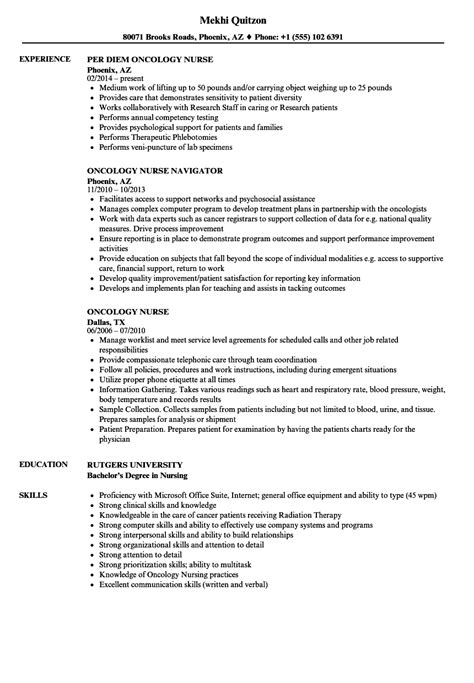 Mekhi Quitzon

80071 Brooks Roads, Phoenix, AZ ♦ Phone: +1 (555) 102 6391

EXPERIENCE

PER DIEM ONCOLOGY NURSE
Phoenix, AZ
02/2014 – present
• Medium work of lifting up to 50 pounds and/or carrying object weighing up to 25 pounds
• Provides care that demonstrates sensitivity to patient diversity
• Works collaboratively with Research Staff in caring or Research patients
• Performs annual competency testing
• Provides psychological support for patients and families
• Performs Therapeutic Phlebotomies
• Performs veni-puncture of lab specimens

ONCOLOGY NURSE NAVIGATOR
Phoenix, AZ
11/2010 – 10/2013
• Facilitates access to support networks and psychosocial assistance
• Manages complex computer program to develop treatment plans in partnership with the oncologists
• Work with data experts such as cancer registrars to support collection of data for e.g. national quality measures. Drive process improvement
• Ensure reporting is in place to demonstrate program outcomes and support performance improvement activities
• Provide education on subjects that fall beyond the scope of individual modalities e.g. access to supportive care, financial support, return to work
• Develop quality improvement/patient satisfaction for reporting key information
• Develops and implements plan for teaching and assists in tacking outcomes

ONCOLOGY NURSE
Dallas, TX
06/2006 – 07/2010
• Manage worklist and meet service level agreements for scheduled calls and other job related responsibilities
• Provide compassionate telephonic care through team coordination
• Follow all policies, procedures and work instructions, including during emergent situations
• Utilize proper phone etiquette at all times
• Information Gathering. Takes various readings such as heart and respiratory rate, blood pressure, weight, body temperature and records results
• Sample Collection. Collects samples from patients including but not limited to blood, urine, and tissue. Prepares samples for analysis or shipment
• Patient Preparation. Prepares patient for examination by having the patients charts ready for the physician

EDUCATION

RUTGERS UNIVERSITY
Bachelor's Degree in Nursing

SKILLS

• Proficiency with Microsoft Office Suite, Internet; general office equipment and ability to type (45 wpm)
• Strong clinical skills and knowledge
• Knowledgeable in the care of cancer patients receiving Radiation Therapy
• Strong computer skills and ability to effectively use company systems and programs
• Strong interpersonal skills and ability to build relationships
• Strong organizational skills and attention to detail
• Strong attention to detail
• Strong prioritization skills; ability to multitask
• Knowledge of Oncology Nursing practices
• Excellent communication skills (written and verbal)